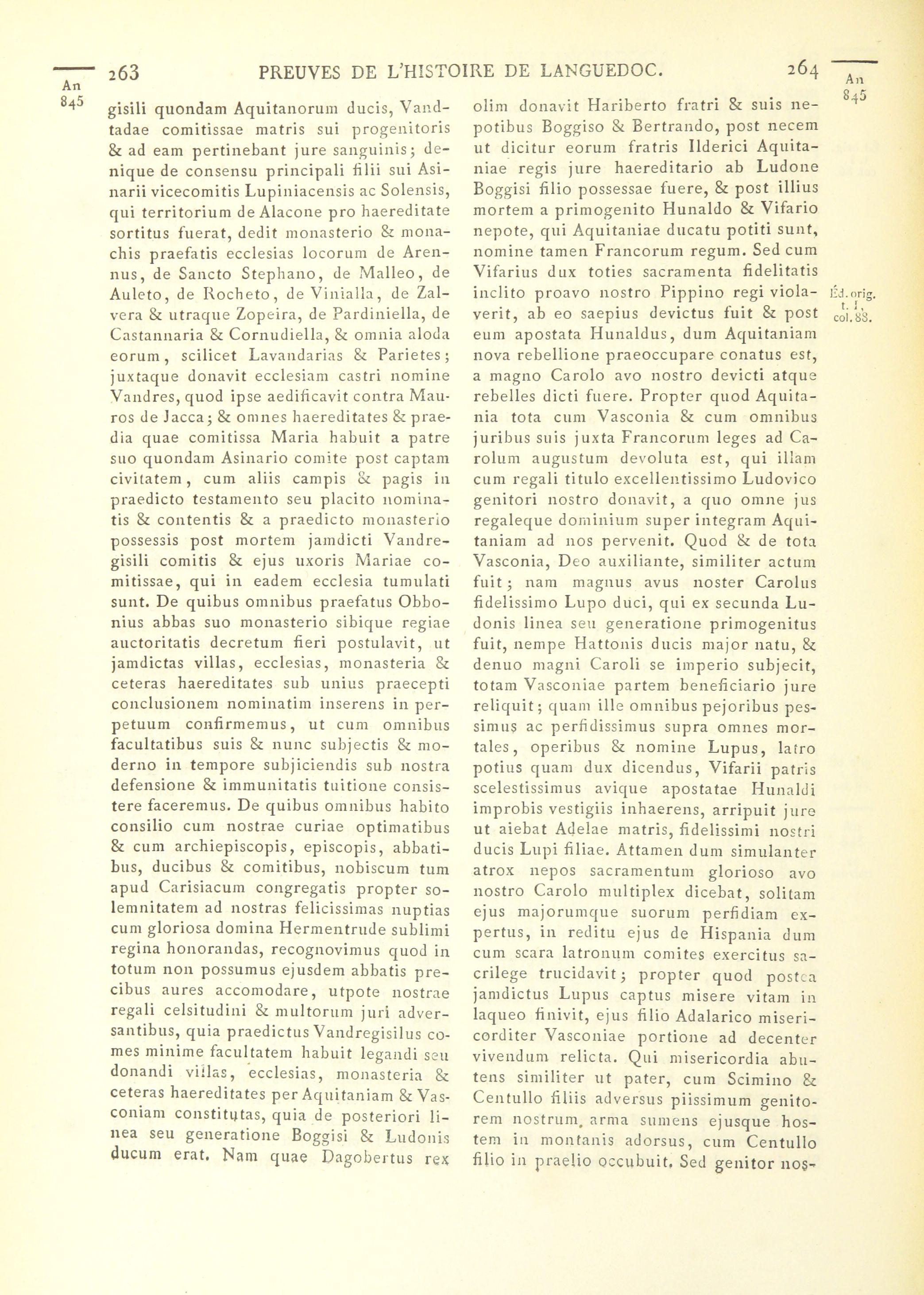 An 845

263 PREUVES DE L'HISTOIRE DE LANGUEDOC. 264

An 845

gisili quondam Aquitanorum ducis, Vandtadae comitissae matris sui progenitoris & ad eam pertinebant jure sanguinis; denique de consensu principali filii sui Asinarii vicecomitis Lupiniacensis ac Solensis, qui territorium de Alacone pro haereditate sortitus fuerat, dedit monasterio & monachis praefatis ecclesias locorum de Arennus, de Sancto Stephano, de Malleo, de Auleto, de Rocheto, de Vinialla, de Zalvera & utraque Zopeira, de Pardiniella, de Castannaria & Cornudiella, & omnia aloda eorum, scilicet Lavandarias & Parietes; juxtaque donavit ecclesiam castri nomine Vandres, quod ipse aedificavit contra Mauros de Jacca; & omnes haereditates & praedia quae comitissa Maria habuit a patre suo quondam Asinario comite post captam civitatem, cum aliis campis & pagis in praedicto testamento seu placito nominatis & contentis & a praedicto monasterio possessis post mortem jamdicti Vandregisili comitis & ejus uxoris Mariae comitissae, qui in eadem ecclesia tumulati sunt. De quibus omnibus praefatus Obbonius abbas suo monasterio sibique regiae auctoritatis decretum fieri postulavit, ut jamdictas villas, ecclesias, monasteria & ceteras haereditates sub unius praecepti conclusionem nominatim inserens in perpetuum confirmemus, ut cum omnibus facultatibus suis & nunc subjectis & moderno in tempore subjiciendis sub nostra defensione & immunitatis tuitione consistere faceremus. De quibus omnibus habito consilio cum nostrae curiae optimatibus & cum archiepiscopis, episcopis, abbatibus, ducibus & comitibus, nobiscum tum apud Carisiacum congregatis propter solemnitatem ad nostras felicissimas nuptias cum gloriosa domina Hermentrude sublimi regina honorandas, recognovimus quod in totum non possumus ejusdem abbatis precibus aures accomodare, utpote nostrae regali celsitudini & multorum juri adversantibus, quia praedictus Vandregisilus comes minime facultatem habuit legandi seu donandi villas, ecclesias, monasteria & ceteras haereditates per Aquitaniam & Vasconiam constitutas, quia de posteriori linea seu generatione Boggisi & Ludonis ducum erat. Nam quae Dagobertus rex

olim donavit Hariberto fratri & suis nepotibus Boggiso & Bertrando, post necem ut dicitur eorum fratris Ilderici Aquitaniae regis jure haereditario ab Ludone Boggisi filio possessae fuere, & post illius mortem a primogenito Hunaldo & Vifario nepote, qui Aquitaniae ducatu potiti sunt, nomine tamen Francorum regum. Sed cum Vifarius dux toties sacramenta fidelitatis inclito proavo nostro Pippino regi violaverit, ab eo saepius devictus fuit & post eum apostata Hunaldus, dum Aquitaniam nova rebellione praeoccupare conatus est, a magno Carolo avo nostro devicti atque rebelles dicti fuere. Propter quod Aquitania tota cum Vasconia & cum omnibus juribus suis juxta Francorum leges ad Carolum augustum devoluta est, qui illam cum regali titulo excellentissimo Ludovico genitori nostro donavit, a quo omne jus regaleque dominium super integram Aquitaniam ad nos pervenit. Quod & de tota Vasconia, Deo auxiliante, similiter actum fuit; nam magnus avus noster Carolus fidelissimo Lupo duci, qui ex secunda Ludonis linea seu generatione primogenitus fuit, nempe Hattonis ducis major natu, & denuo magni Caroli se imperio subjecit, totam Vasconiae partem beneficiario jure reliquit; quam ille omnibus pejoribus pessimus ac perfidissimus supra omnes mortales, operibus & nomine Lupus, latro potius quam dux dicendus, Vifarii patris scelestissimus avique apostatae Hunaldi improbis vestigiis inhaerens, arripuit jure ut aiebat Adelae matris, fidelissimi nostri ducis Lupi filiae. Attamen dum simulanter atrox nepos sacramentum glorioso avo nostro Carolo multiplex dicebat, solitam ejus majorumque suorum perfidiam expertus, in reditu ejus de Hispania dum cum scara latronum comites exercitus sacrilege trucidavit; propter quod postea jamdictus Lupus captus misere vitam in laqueo finivit, ejus filio Adalarico misericorditer Vasconiae portione ad decenter vivendum relicta. Qui misericordia abutens similiter ut pater, cum Scimino & Centullo filiis adversus piissimum genitorem nostrum, arma sumens ejusque hostem in montanis adorsus, cum Centullo filio in praelio occubuit. Sed genitor nos-

Éd. orig. t. I, col. 88.